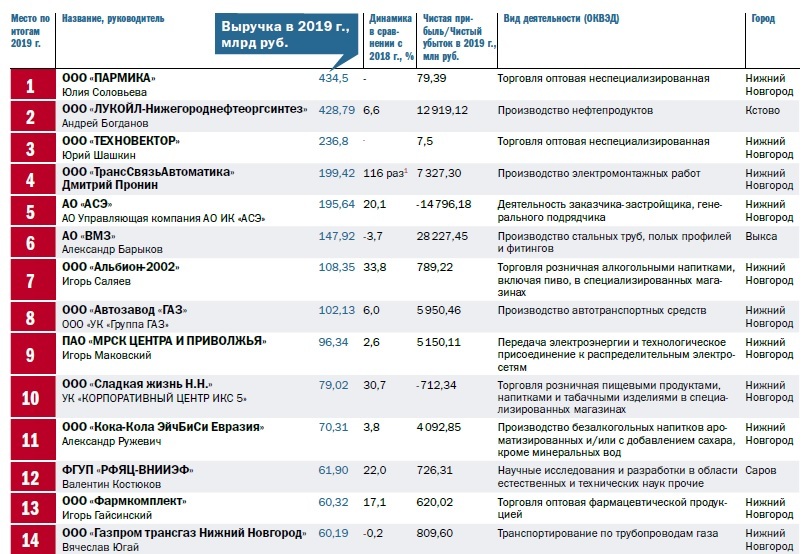 | Место по итогам 2019 г. | Название, руководитель | Выручка в 2019 г., млрд руб. | Динамика в сравнении с 2018 г., % | Чистая прибыль/Чистый убыток в 2019 г., млн руб. | Вид деятельности (ОКВЭД) | Город |
|---|---|---|---|---|---|---|
| 1 | ООО «ПАРМИКА» Юлия Соловьева | 434,5 | - | 79,39 | Торговля оптовая неспециализированная | Нижний Новгород |
| 2 | ООО «ЛУКОЙЛ-Нижегороднефтеоргсинтез» Андрей Богданов | 428,79 | 6,6 | 12 919,12 | Производство нефтепродуктов | Кстово |
| 3 | ООО «ТЕХНОВЕКТОР» Юрий Шашкин | 236,8 | - | 7,5 | Торговля оптовая неспециализированная | Нижний Новгород |
| 4 | ООО «ТрансСвязьАвтоматика» Дмитрий Пронин | 199,42 | 116 раз$^1$ | 7 327,30 | Производство электромонтажных работ | Нижний Новгород |
| 5 | АО «АСЭ» АО Управляющая компания АО ИК «АСЭ» | 195,64 | 20,1 | -14 796,18 | Деятельность заказчика-застройщика, генерального подрядчика | Нижний Новгород |
| 6 | АО «ВМЗ» Александр Барыков | 147,92 | -3,7 | 28 227,45 | Производство стальных труб, полых профилей и фитингов | Выкса |
| 7 | ООО «Альбион-2002» Игорь Саляев | 108,35 | 33,8 | 789,22 | Торговля розничная алкогольными напитками, включая пиво, в специализированных магазинах | Нижний Новгород |
| 8 | ООО «Автозавод «ГАЗ» ООО «УК «Группа ГАЗ» | 102,13 | 6,0 | 5 950,46 | Производство автотранспортных средств | Нижний Новгород |
| 9 | ПАО «МРСК ЦЕНТРА И ПРИВОЛЖЬЯ» Игорь Маковский | 96,34 | 2,6 | 5 150,11 | Передача электроэнергии и технологическое присоединение к распределительным электросетям | Нижний Новгород |
| 10 | ООО «Сладкая жизнь Н.Н.» УК «КОРПОРАТИВНЫЙ ЦЕНТР ИКС 5» | 79,02 | 30,7 | -712,34 | Торговля розничная пищевыми продуктами, напитками и табачными изделиями в специализированных магазинах | Нижний Новгород |
| 11 | ООО «Кока-Кола ЭйчБиСи Евразия» Александр Ружевич | 70,31 | 3,8 | 4 092,85 | Производство безалкогольных напитков ароматизированных и/или с добавлением сахара, кроме минеральных вод | Нижний Новгород |
| 12 | ФГУП «РФЯЦ-ВНИИЭФ» Валентин Костюков | 61,90 | 22,0 | 726,31 | Научные исследования и разработки в области естественных и технических наук прочие | Саров |
| 13 | ООО «Фармкомплект» Игорь Гайсинский | 60,32 | 17,1 | 620,02 | Торговля оптовая фармацевтической продукцией | Нижний Новгород |
| 14 | ООО «Газпром трансгаз Нижний Новгород» Вячеслав Югай | 60,19 | -0,2 | 809,60 | Транспортирование по трубопроводам газа | Нижний Новгород |